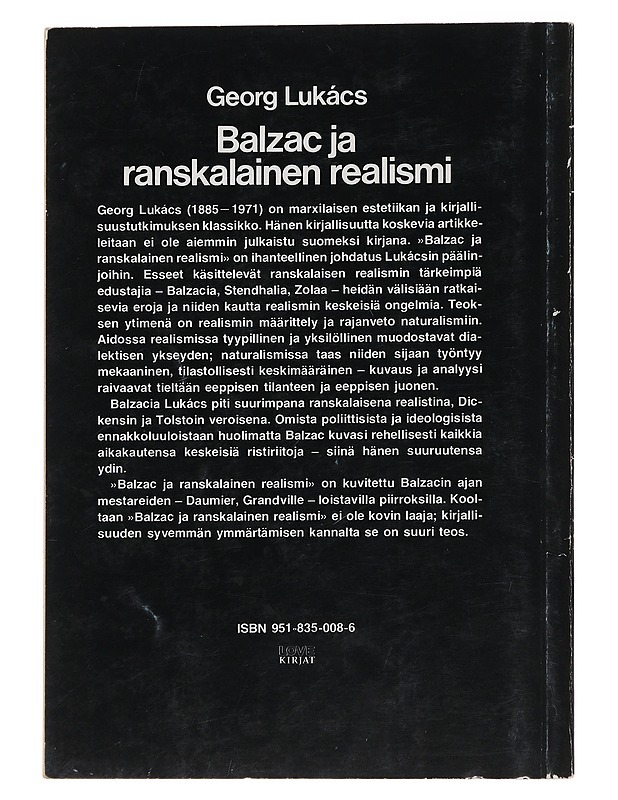 Georg Lukács

Balzac ja ranskalainen realismi

Georg Lukács (1885–1971) on marxilaisen estetiikan ja kirjallisuustutkimuksen klassikko. Hänen kirjallisuutta koskevia artikkeleitaan ei ole aiemmin julkaistu suomeksi kirjana. »Balzac ja ranskalainen realismi» on ihanteellinen johdatus Lukácsin päälinjoihin. Esseet käsittelevät ranskalaisen realismin tärkeimpiä edustajia – Balzacia, Stendhalia, Zolaa – heidän välisiään ratkaisevia eroja ja niiden kautta realismin keskeisiä ongelmia. Teoksen ytimenä on realismin määrittely ja rajanveto naturalismiin. Aidossa realismissa tyypillinen ja yksilöllinen muodostavat dialektisen ykseyden; naturalismissa taas niiden sijaan työntyy mekaaninen, tilastollisesti keskimääräinen – kuvaus ja analyysi raivaavat tieltään eeppisen tilanteen ja eeppisen juonen.

Balzacia Lukács piti suurimpana ranskalaisena realistina, Dickensin ja Tolstoin veroisena. Omista poliittisista ja ideologisista ennakkoluuloistaan huolimatta Balzac kuvasi rehellisesti kaikkia aikakautensa keskeisiä ristiriitoja – siinä hänen suuruutensa ydin.

»Balzac ja ranskalainen realismi» on kuvitettu Balzacin ajan mestareiden – Daumier, Grandville – loistavilla piirroksilla. Kooltaan »Balzac ja ranskalainen realismi» ei ole kovin laaja; kirjallisuuden syvemmän ymmärtämisen kannalta se on suuri teos.

ISBN 951-835-008-6

LOVE KIRJAT